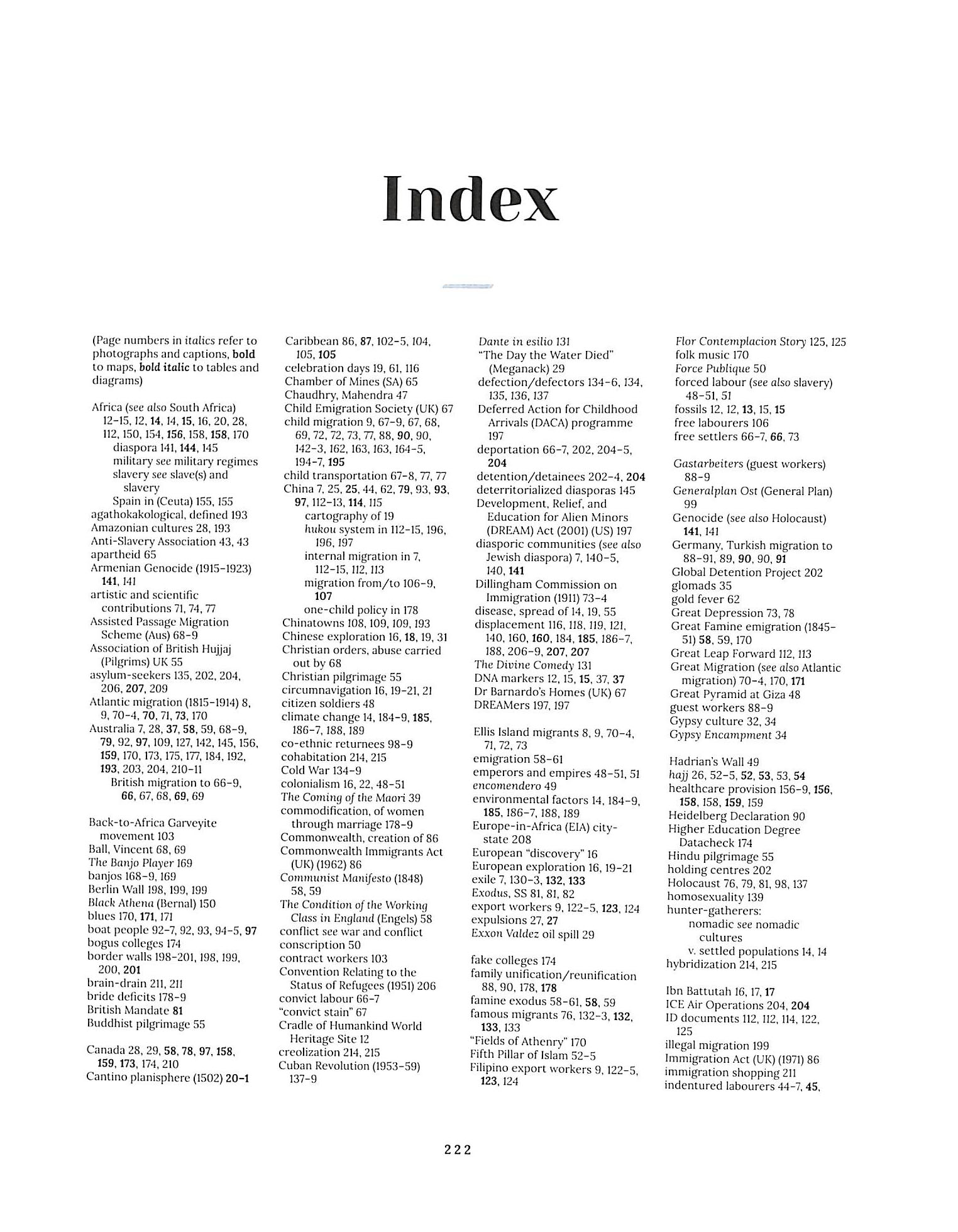 Index

(Page numbers in italics refer to photographs and captions, bold to maps, bold italic to tables and diagrams)

Africa (see also South Africa) 12–15, 12, 14, 14, 15, 16, 20, 28, 112, 150, 154, 156, 158, 158, 170
diaspora 141, 144, 145
military see military regimes
slavery see slave(s) and slavery
Spain in (Ceuta) 155, 155
agathokakological, defined 193
Amazonian cultures 28, 193
Anti-Slavery Association 43, 43
apartheid 65
Armenian Genocide (1915–1923) 141, 141
artistic and scientific contributions 71, 74, 77
Assisted Passage Migration Scheme (Aus) 68–9
Association of British Hujjaj (Pilgrims) UK 55
asylum-seekers 135, 202, 204, 206, 207, 209
Atlantic migration (1815–1914) 8, 9, 70–4, 70, 71, 73, 170
Australia 7, 28, 37, 58, 59, 68–9, 79, 92, 97, 109, 127, 142, 145, 156, 159, 170, 173, 175, 177, 184, 192, 193, 203, 204, 210–11
British migration to 66–9, 66, 67, 68, 69, 69

Back-to-Africa Garveyite movement 103
Ball, Vincent 68, 69
The Banjo Player 169
banjos 168–9, 169
Berlin Wall 198, 199, 199
Black Athena (Bernal) 150
blues 170, 171, 171
boat people 92–7, 92, 93, 94–5, 97
bogus colleges 174
border walls 198–201, 198, 199, 200, 201
brain-drain 211, 211
bride deficits 178–9
British Mandate 81
Buddhist pilgrimage 55

Canada 28, 29, 58, 78, 97, 158, 159, 173, 174, 210
Cantino planisphere (1502) 20–1

Caribbean 86, 87, 102–5, 104, 105, 105
celebration days 19, 61, 116
Chamber of Mines (SA) 65
Chaudhry, Mahendra 47
Child Emigration Society (UK) 67
child migration 9, 67–9, 67, 68, 69, 72, 72, 73, 77, 88, 90, 90, 142–3, 162, 163, 163, 164–5, 194–7, 195
child transportation 67–8, 77, 77
China 7, 25, 25, 44, 62, 79, 93, 93, 97, 112–13, 114, 115
cartography of 19
hukou system in 112–15, 196, 196, 197
internal migration in 7, 112–15, 112, 113
migration from/to 106–9, 107
one-child policy in 178
Chinatowns 108, 109, 109, 193
Chinese exploration 16, 18, 19, 31
Christian orders, abuse carried out by 68
Christian pilgrimage 55
circumnavigation 16, 19–21, 21
citizen soldiers 48
climate change 14, 184–9, 185, 186–7, 188, 189
co-ethnic returnees 98–9
cohabitation 214, 215
Cold War 134–9
colonialism 16, 22, 48–51
The Coming of the Maori 39
commodification, of women through marriage 178–9
Commonwealth, creation of 86
Commonwealth Immigrants Act (UK) (1962) 86
Communist Manifesto (1848) 58, 59
The Condition of the Working Class in England (Engels) 58
conflict see war and conflict
conscription 50
contract workers 103
Convention Relating to the Status of Refugees (1951) 206
convict labour 66–7
"convict stain" 67
Cradle of Humankind World Heritage Site 12
creolization 214, 215
Cuban Revolution (1953–59) 137–9

Dante in esilio 131
"The Day the Water Died" (Meganack) 29
defection/defectors 134–6, 134, 135, 136, 137
Deferred Action for Childhood Arrivals (DACA) programme 197
deportation 66–7, 202, 204–5, 204
detention/detainees 202–4, 204
deterritorialized diasporas 145
Development, Relief, and Education for Alien Minors (DREAM) Act (2001) (US) 197
diasporic communities (see also Jewish diaspora) 7, 140–5, 140, 141
Dillingham Commission on Immigration (1911) 73–4
disease, spread of 14, 19, 55
displacement 116, 118, 119, 121, 140, 160, 160, 184, 185, 186–7, 188, 206–9, 207, 207
The Divine Comedy 131
DNA markers 12, 15, 15, 37, 37
Dr Barnardo's Homes (UK) 67
DREAMers 197, 197

Ellis Island migrants 8, 9, 70–4, 71, 72, 73
emigration 58–61
emperors and empires 48–51, 51
encomendero 49
environmental factors 14, 184–9, 185, 186–7, 188, 189
Europe-in-Africa (EIA) city-state 208
European "discovery" 16
European exploration 16, 19–21
exile 7, 130–3, 132, 133
Exodus, SS 81, 81, 82
export workers 9, 122–5, 123, 124
expulsions 27, 27
Exxon Valdez oil spill 29

fake colleges 174
family unification/reunification 88, 90, 178, 178
famine exodus 58–61, 58, 59
famous migrants 76, 132–3, 132, 133, 133
"Fields of Athenry" 170
Fifth Pillar of Islam 52–5
Filipino export workers 9, 122–5, 123, 124

Flor Contemplacion Story 125, 125
folk music 170
Force Publique 50
forced labour (see also slavery) 48–51, 51
fossils 12, 12, 13, 15, 15
free labourers 106
free settlers 66–7, 66, 73

Gastarbeiters (guest workers) 88–9
Generalplan Ost (General Plan) 99
Genocide (see also Holocaust) 141, 141
Germany, Turkish migration to 88–91, 89, 90, 90, 91
Global Detention Project 202
glomads 35
gold fever 62
Great Depression 73, 78
Great Famine emigration (1845–51) 58, 59, 170
Great Leap Forward 112, 113
Great Migration (see also Atlantic migration) 70–4, 170, 171
Great Pyramid at Giza 48
guest workers 88–9
Gypsy culture 32, 34
Gypsy Encampment 34

Hadrian's Wall 49
hajj 26, 52–5, 52, 53, 53, 54
healthcare provision 156–9, 156, 158, 158, 159, 159
Heidelberg Declaration 90
Higher Education Degree Datacheck 174
Hindu pilgrimage 55
holding centres 202
Holocaust 76, 79, 81, 98, 137
homosexuality 139
hunter-gatherers:
nomadic see nomadic cultures
v. settled populations 14, 14
hybridization 214, 215

Ibn Battutah 16, 17, 17
ICE Air Operations 204, 204
ID documents 112, 112, 114, 122, 125
illegal migration 199
Immigration Act (UK) (1971) 86
immigration shopping 211
indentured labourers 44–7, 45,

222